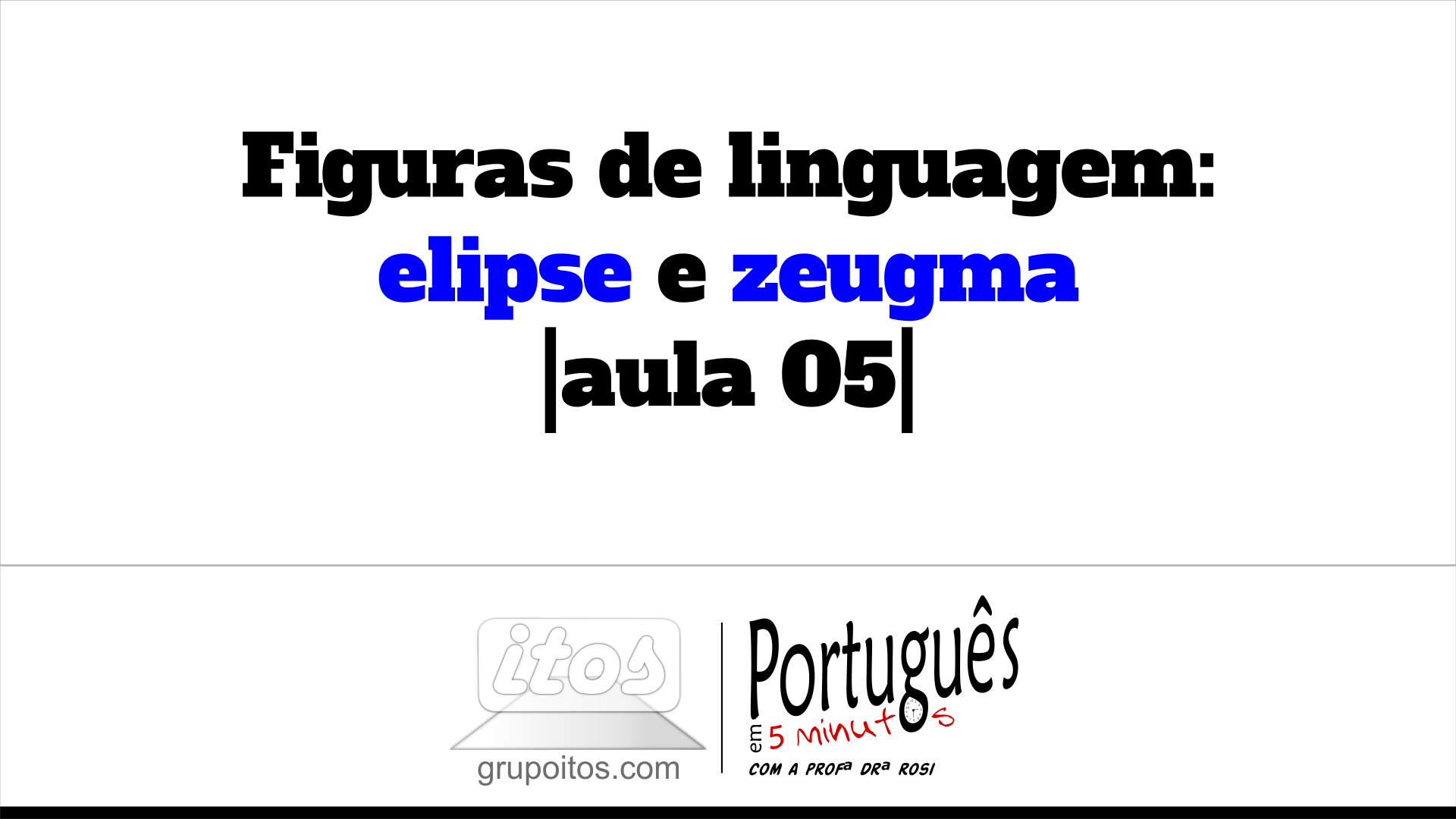 Figuras de linguagem:
elipse e zeugma
|aula 05|

itos
grupoitos.com

Português
em 5 minutos
COM A PROFª DRª ROSI